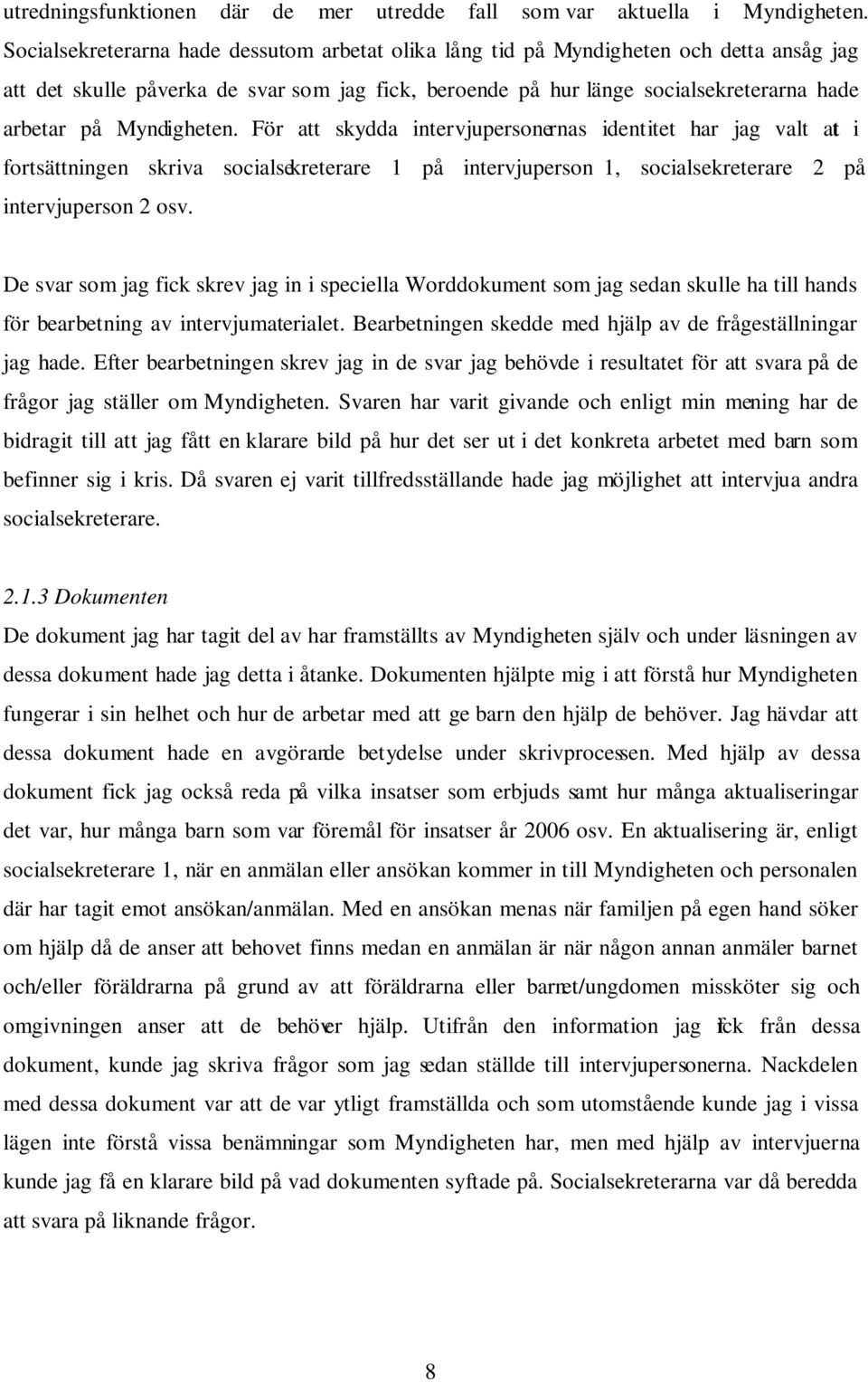 utredningsfunktionen där de mer utredde fall som var aktuella i Myndigheten. Socialsekreterarna hade dessutom arbetat olika lång tid på Myndigheten och detta ansåg jag att det skulle påverka de svar som jag fick, beroende på hur länge socialsekreterarna hade arbetar på Myndigheten. För att skydda intervjupersonernas identitet har jag valt att i fortsättningen skriva socialsekreterare 1 på intervjuperson 1, socialsekreterare 2 på intervjuperson 2 osv.

De svar som jag fick skrev jag in i speciella Worddokument som jag sedan skulle ha till hands för bearbetning av intervjumaterialet. Bearbetningen skedde med hjälp av de frågeställningar jag hade. Efter bearbetningen skrev jag in de svar jag behövde i resultatet för att svara på de frågor jag ställer om Myndigheten. Svaren har varit givande och enligt min mening har de bidragit till att jag fått en klarare bild på hur det ser ut i det konkreta arbetet med barn som befinner sig i kris. Då svaren ej varit tillfredsställande hade jag möjlighet att intervjua andra socialsekreterare.

2.1.3 Dokumenten
De dokument jag har tagit del av har framställts av Myndigheten själv och under läsningen av dessa dokument hade jag detta i åtanke. Dokumenten hjälpte mig i att förstå hur Myndigheten fungerar i sin helhet och hur de arbetar med att ge barn den hjälp de behöver. Jag hävdar att dessa dokument hade en avgörande betydelse under skrivprocessen. Med hjälp av dessa dokument fick jag också reda på vilka insatser som erbjuds samt hur många aktualiseringar det var, hur många barn som var föremål för insatser år 2006 osv. En aktualisering är, enligt socialsekreterare 1, när en anmälan eller ansökan kommer in till Myndigheten och personalen där har tagit emot ansökan/anmälan. Med en ansökan menas när familjen på egen hand söker om hjälp då de anser att behovet finns medan en anmälan är när någon annan anmäler barnet och/eller föräldrarna på grund av att föräldrarna eller barnet/ungdomen missköter sig och omgivningen anser att de behöver hjälp. Utifrån den information jag fick från dessa dokument, kunde jag skriva frågor som jag sedan ställde till intervjupersonerna. Nackdelen med dessa dokument var att de var ytligt framställda och som utomstående kunde jag i vissa lägen inte förstå vissa benämningar som Myndigheten har, men med hjälp av intervjuerna kunde jag få en klarare bild på vad dokumenten syftade på. Socialsekreterarna var då beredda att svara på liknande frågor.

8